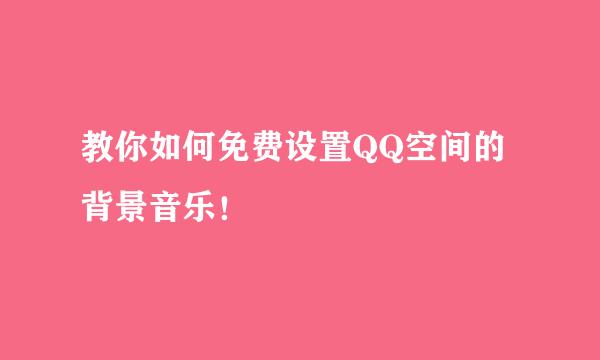 教你如何免费设置QQ空间的背景音乐!